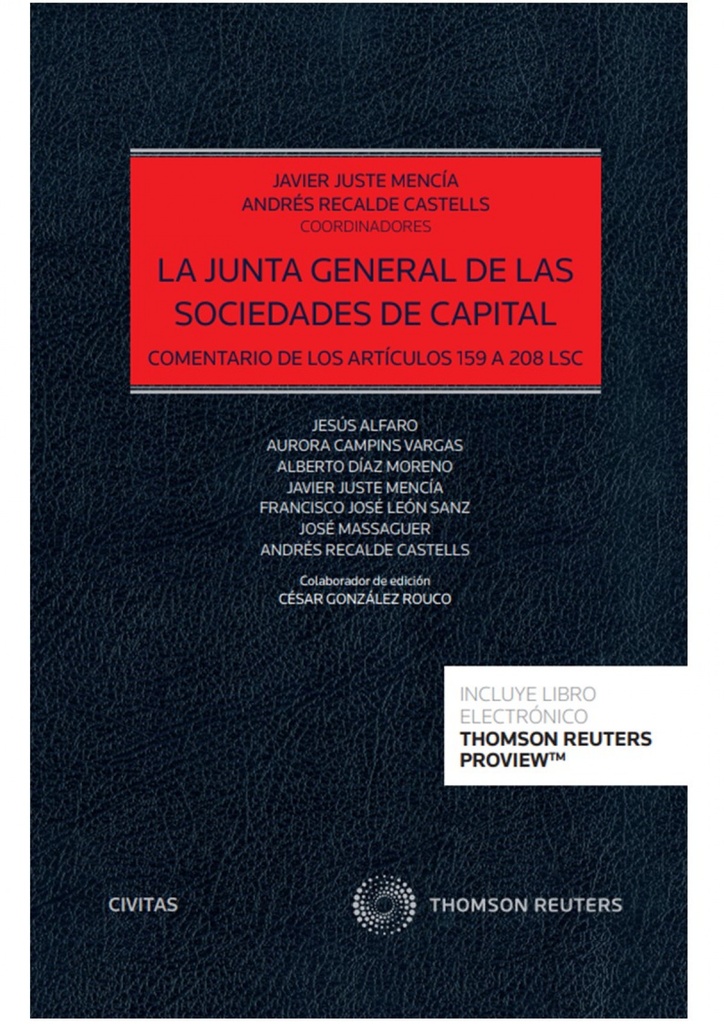 JAVIER JUSTE MENCÍA
ANDRÉS RECALDE CASTELLS
COORDINADORES

LA JUNTA GENERAL DE LAS SOCIEDADES DE CAPITAL

COMENTARIO DE LOS ARTÍCULOS 159 A 208 LSC

JESÚS ALFARO
AURORA CAMPINS VARGAS
ALBERTO DÍAZ MORENO
JAVIER JUSTE MENCÍA
FRANCISCO JOSÉ LEÓN SANZ
JOSÉ MASSAGUER
ANDRÉS RECALDE CASTELLS

Colaborador de edición
CÉSAR GONZÁLEZ ROUCO

INCLUYE LIBRO ELECTRÓNICO
THOMSON REUTERS PROVIEW™

CIVITAS

THOMSON REUTERS